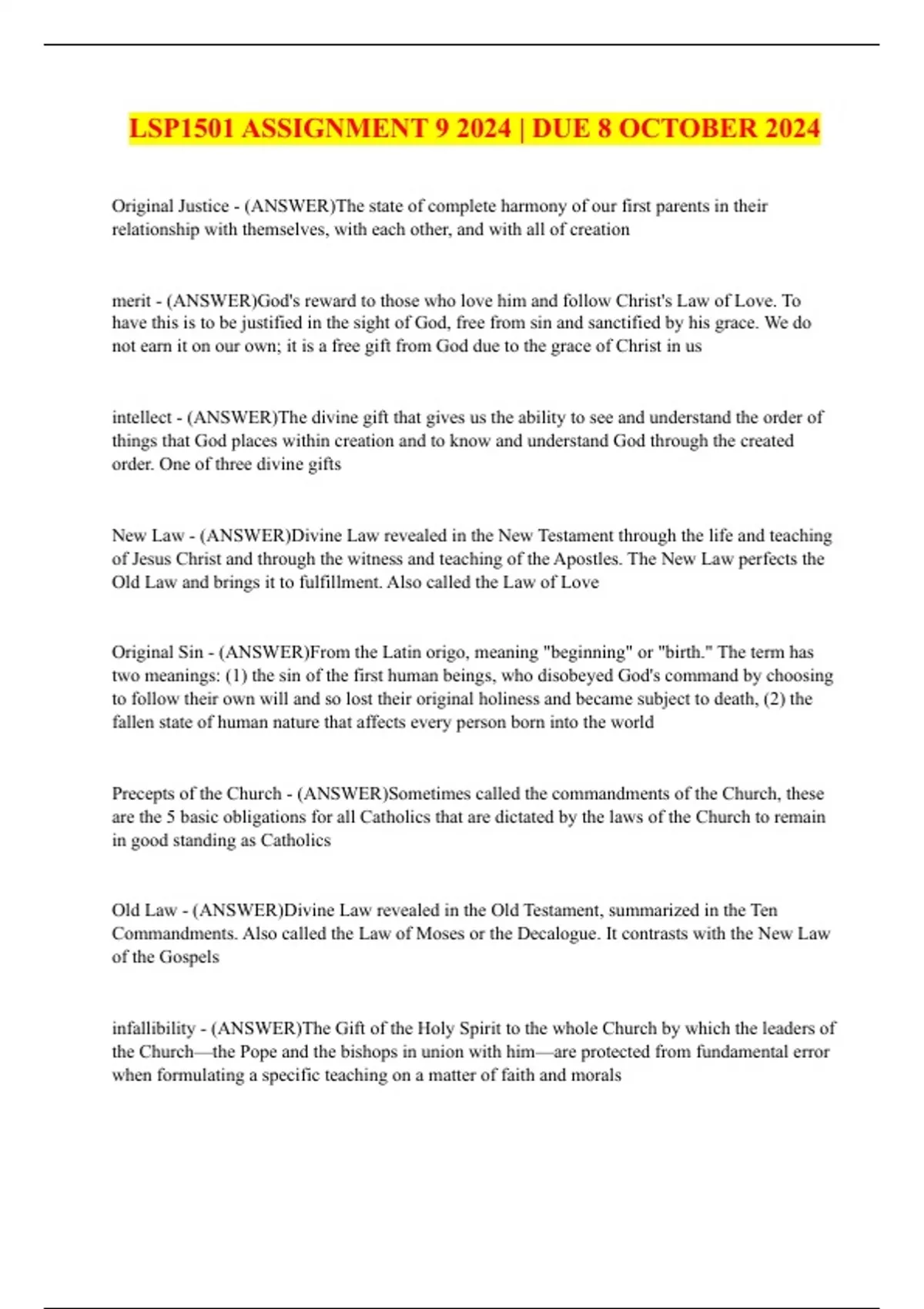 LSP1501 ASSIGNMENT 9 2024 | DUE 8 OCTOBER 2024

Original Justice - (ANSWER)The state of complete harmony of our first parents in their relationship with themselves, with each other, and with all of creation

merit - (ANSWER)God's reward to those who love him and follow Christ's Law of Love. To have this is to be justified in the sight of God, free from sin and sanctified by his grace. We do not earn it on our own; it is a free gift from God due to the grace of Christ in us

intellect - (ANSWER)The divine gift that gives us the ability to see and understand the order of things that God places within creation and to know and understand God through the created order. One of three divine gifts

New Law - (ANSWER)Divine Law revealed in the New Testament through the life and teaching of Jesus Christ and through the witness and teaching of the Apostles. The New Law perfects the Old Law and brings it to fulfillment. Also called the Law of Love

Original Sin - (ANSWER)From the Latin origo, meaning "beginning" or "birth." The term has two meanings: (1) the sin of the first human beings, who disobeyed God's command by choosing to follow their own will and so lost their original holiness and became subject to death, (2) the fallen state of human nature that affects every person born into the world

Precepts of the Church - (ANSWER)Sometimes called the commandments of the Church, these are the 5 basic obligations for all Catholics that are dictated by the laws of the Church to remain in good standing as Catholics

Old Law - (ANSWER)Divine Law revealed in the Old Testament, summarized in the Ten Commandments. Also called the Law of Moses or the Decalogue. It contrasts with the New Law of the Gospels

infallibility - (ANSWER)The Gift of the Holy Spirit to the whole Church by which the leaders of the Church—the Pope and the bishops in union with him—are protected from fundamental error when formulating a specific teaching on a matter of faith and morals